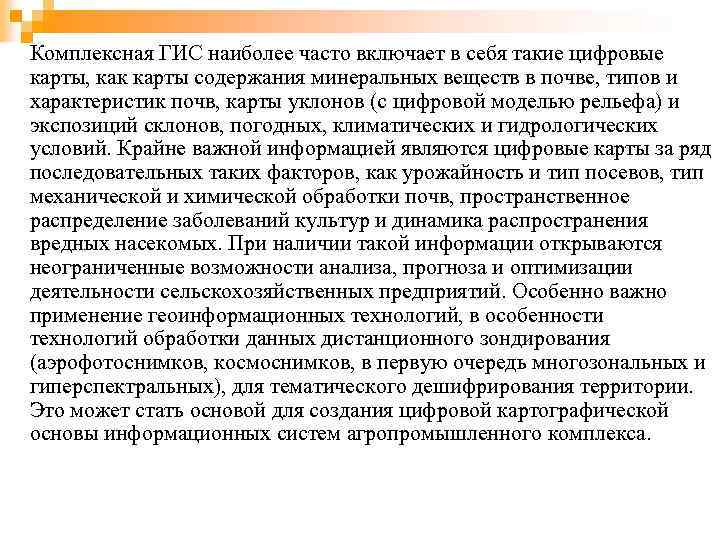 Комплексная ГИС наиболее часто включает в себя такие цифровые карты, как карты содержания минеральных веществ в почве, типов и характеристик почв, карты уклонов (с цифровой моделью рельефа) и экспозиций склонов, погодных, климатических и гидрологических условий. Крайне важной информацией являются цифровые карты за ряд последовательных таких факторов, как урожайность и тип посевов, тип механической и химической обработки почв, пространственное распределение заболеваний культур и динамика распространения вредных насекомых. При наличии такой информации открываются неограниченные возможности анализа, прогноза и оптимизации деятельности сельскохозяйственных предприятий. Особенно важно применение геоинформационных технологий, в особенности технологий обработки данных дистанционного зондирования (аэрофотоснимков, космоснимков, в первую очередь многозональных и гиперспектральных), для тематического дешифрирования территории. Это может стать основой для создания цифровой картографической основы информационных систем агропромышленного комплекса.